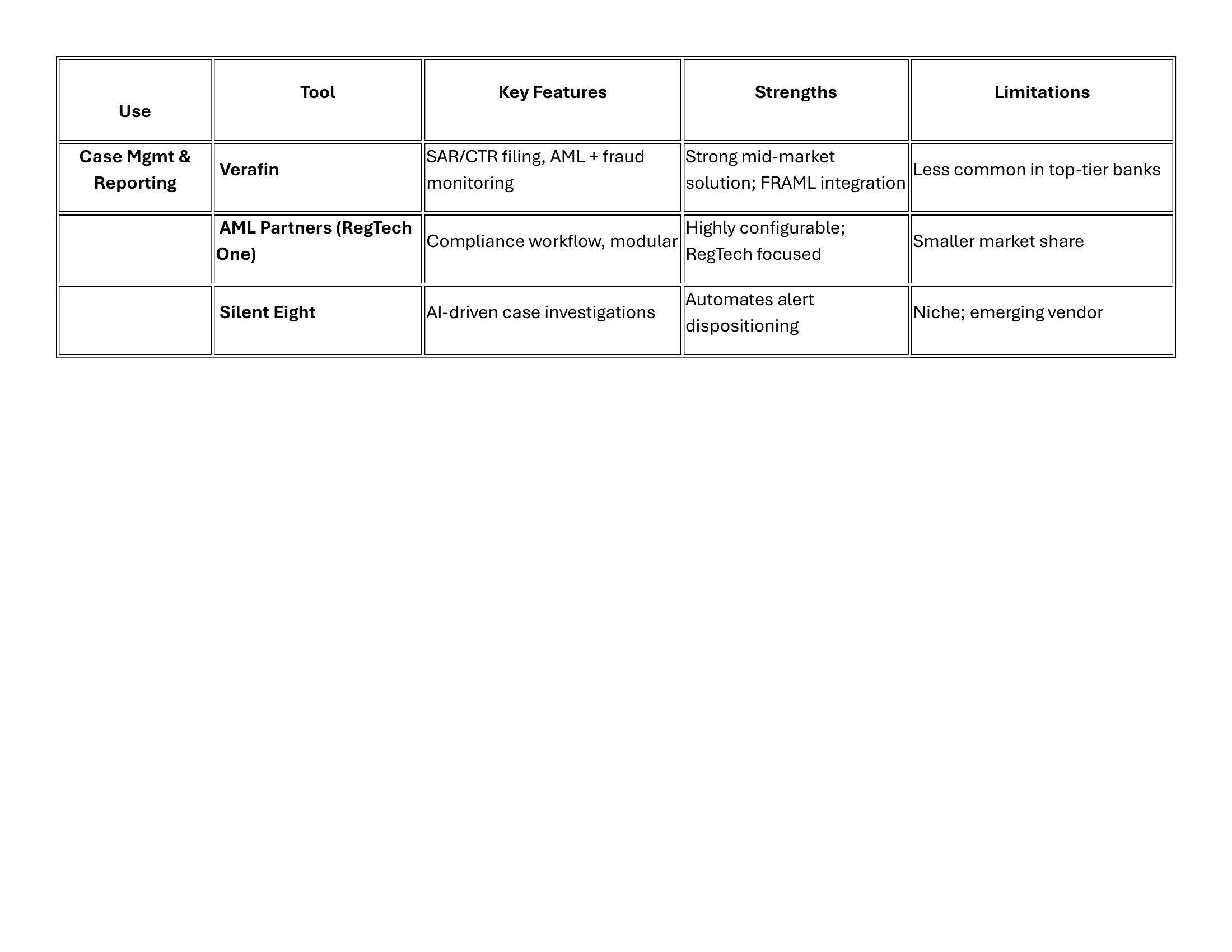 | Use | Tool | Key Features | Strengths | Limitations |
|---|---|---|---|---|
| Case Mgmt & Reporting | Verafin | SAR/CTR filing, AML + fraud monitoring | Strong mid-market solution; FRAML integration | Less common in top-tier banks |
| | AML Partners (RegTech One) | Compliance workflow, modular | Highly configurable; RegTech focused | Smaller market share |
| | Silent Eight | AI-driven case investigations | Automates alert dispositioning | Niche; emerging vendor |